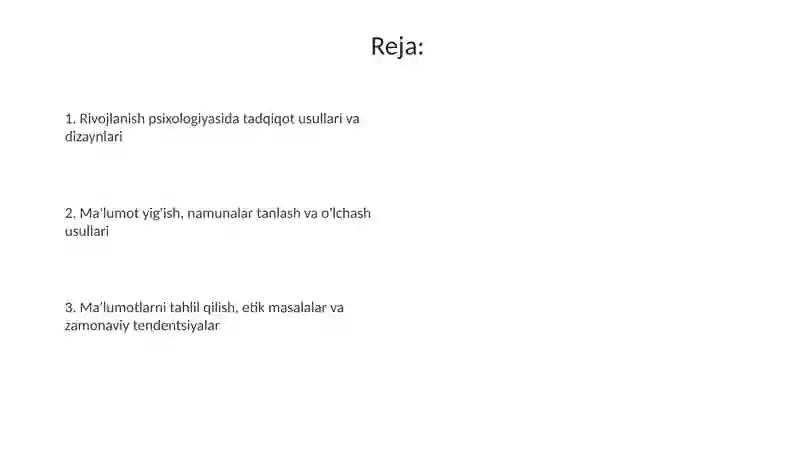 Reja:

1. Rivojlanish psixologiyasida tadqiqot usullari va dizaynlari

2. Ma'lumot yig'ish, namunalar tanlash va o'lchash usullari

3. Ma'lumotlarni tahlil qilish, etik masalalar va zamonaviy tendentsiyalar